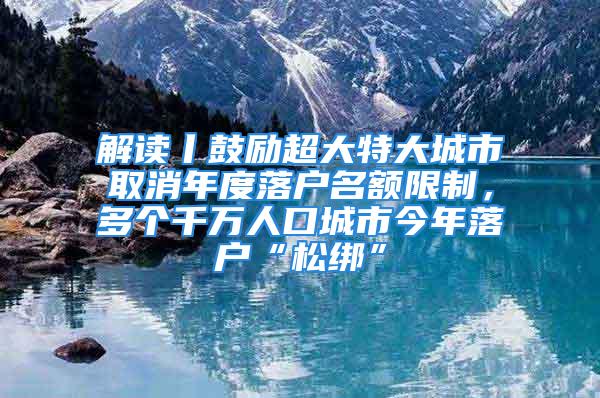 解读丨鼓励超大特大城市取消年度落户名额限制，多个千万人口城市今年落户“松绑”